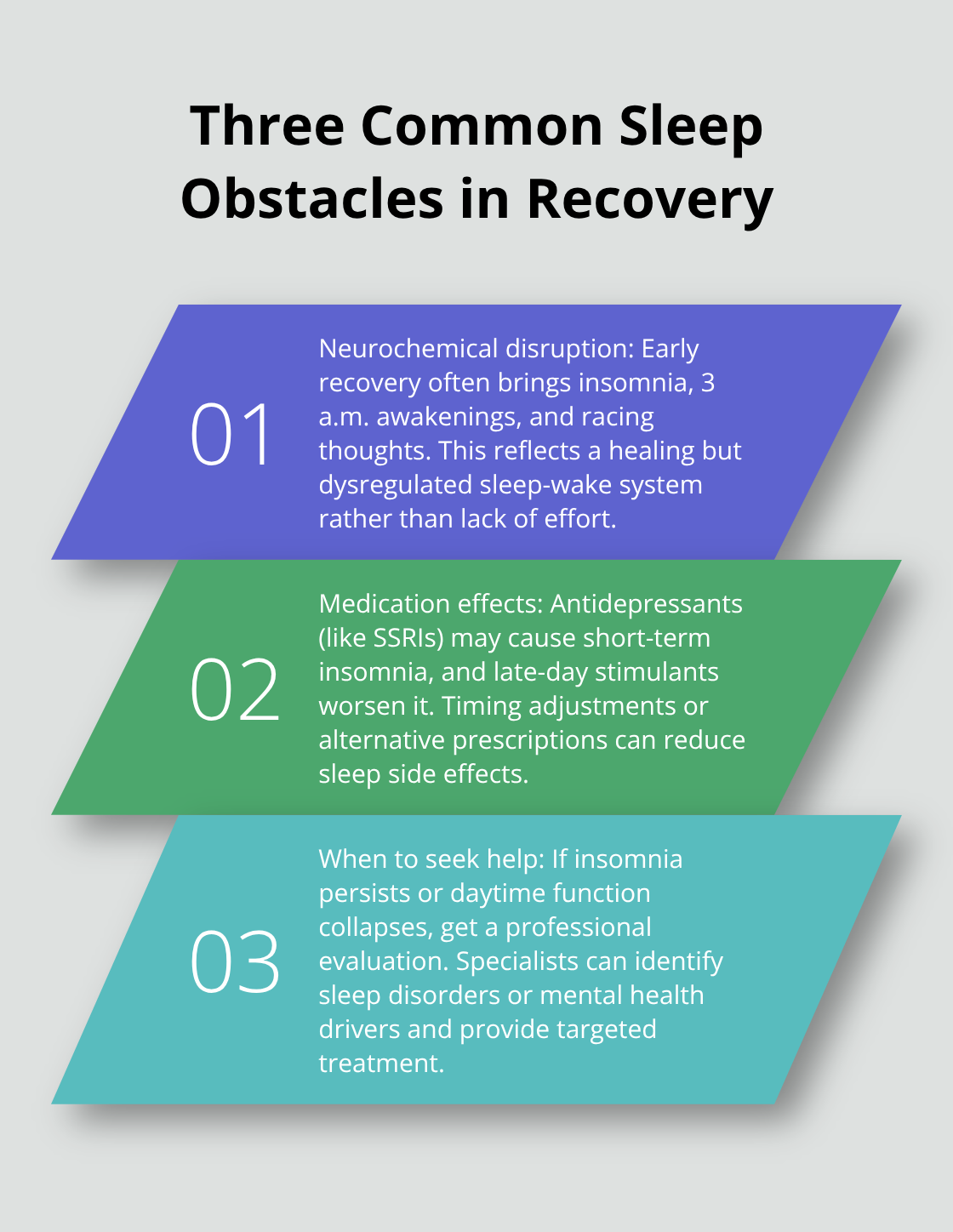 Three Common Sleep Obstacles in Recovery

01

Neurochemical disruption: Early recovery often brings insomnia, 3 a.m. awakenings, and racing thoughts. This reflects a healing but dysregulated sleep-wake system rather than lack of effort.

02

Medication effects: Antidepressants (like SSRIs) may cause short-term insomnia, and late-day stimulants worsen it. Timing adjustments or alternative prescriptions can reduce sleep side effects.

03

When to seek help: If insomnia persists or daytime function collapses, get a professional evaluation. Specialists can identify sleep disorders or mental health drivers and provide targeted treatment.